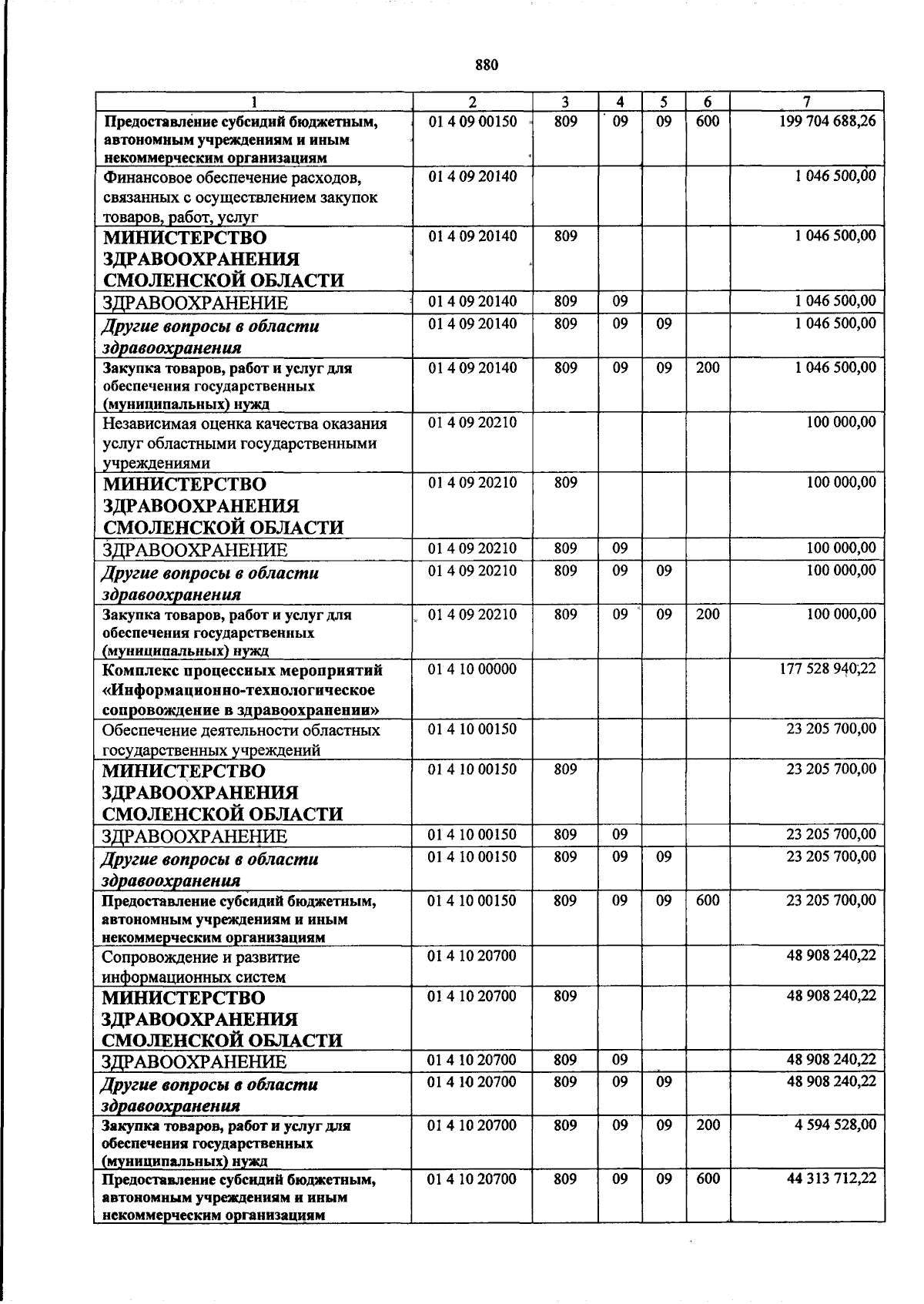 880

| 1 | 2 | 3 | 4 | 5 | 6 | 7 |
|---|---|---|---|---|---|---|
| Предоставление субсидий бюджетным, автономным учреждениям и иным некоммерческим организациям | 01 4 09 00150 | 809 | 09 | 09 | 600 | 199 704 688,26 |
| Финансовое обеспечение расходов, связанных с осуществлением закупок товаров, работ, услуг | 01 4 09 20140 | | | | | 1 046 500,00 |
| МИНИСТЕРСТВО ЗДРАВООХРАНЕНИЯ СМОЛЕНСКОЙ ОБЛАСТИ | 01 4 09 20140 | 809 | | | | 1 046 500,00 |
| ЗДРАВООХРАНЕНИЕ | 01 4 09 20140 | 809 | 09 | | | 1 046 500,00 |
| Другие вопросы в области здравоохранения | 01 4 09 20140 | 809 | 09 | 09 | | 1 046 500,00 |
| Закупка товаров, работ и услуг для обеспечения государственных (муниципальных) нужд | 01 4 09 20140 | 809 | 09 | 09 | 200 | 1 046 500,00 |
| Независимая оценка качества оказания услуг областными государственными учреждениями | 01 4 09 20210 | | | | | 100 000,00 |
| МИНИСТЕРСТВО ЗДРАВООХРАНЕНИЯ СМОЛЕНСКОЙ ОБЛАСТИ | 01 4 09 20210 | 809 | | | | 100 000,00 |
| ЗДРАВООХРАНЕНИЕ | 01 4 09 20210 | 809 | 09 | | | 100 000,00 |
| Другие вопросы в области здравоохранения | 01 4 09 20210 | 809 | 09 | 09 | | 100 000,00 |
| Закупка товаров, работ и услуг для обеспечения государственных (муниципальных) нужд | 01 4 09 20210 | 809 | 09 | 09 | 200 | 100 000,00 |
| Комплекс процессных мероприятий «Информационно-технологическое сопровождение в здравоохранении» | 01 4 10 00000 | | | | | 177 528 940,22 |
| Обеспечение деятельности областных государственных учреждений | 01 4 10 00150 | | | | | 23 205 700,00 |
| МИНИСТЕРСТВО ЗДРАВООХРАНЕНИЯ СМОЛЕНСКОЙ ОБЛАСТИ | 01 4 10 00150 | 809 | | | | 23 205 700,00 |
| ЗДРАВООХРАНЕНИЕ | 01 4 10 00150 | 809 | 09 | | | 23 205 700,00 |
| Другие вопросы в области здравоохранения | 01 4 10 00150 | 809 | 09 | 09 | | 23 205 700,00 |
| Предоставление субсидий бюджетным, автономным учреждениям и иным некоммерческим организациям | 01 4 10 00150 | 809 | 09 | 09 | 600 | 23 205 700,00 |
| Сопровождение и развитие информационных систем | 01 4 10 20700 | | | | | 48 908 240,22 |
| МИНИСТЕРСТВО ЗДРАВООХРАНЕНИЯ СМОЛЕНСКОЙ ОБЛАСТИ | 01 4 10 20700 | 809 | | | | 48 908 240,22 |
| ЗДРАВООХРАНЕНИЕ | 01 4 10 20700 | 809 | 09 | | | 48 908 240,22 |
| Другие вопросы в области здравоохранения | 01 4 10 20700 | 809 | 09 | 09 | | 48 908 240,22 |
| Закупка товаров, работ и услуг для обеспечения государственных (муниципальных) нужд | 01 4 10 20700 | 809 | 09 | 09 | 200 | 4 594 528,00 |
| Предоставление субсидий бюджетным, автономным учреждениям и иным некоммерческим организациям | 01 4 10 20700 | 809 | 09 | 09 | 600 | 44 313 712,22 |